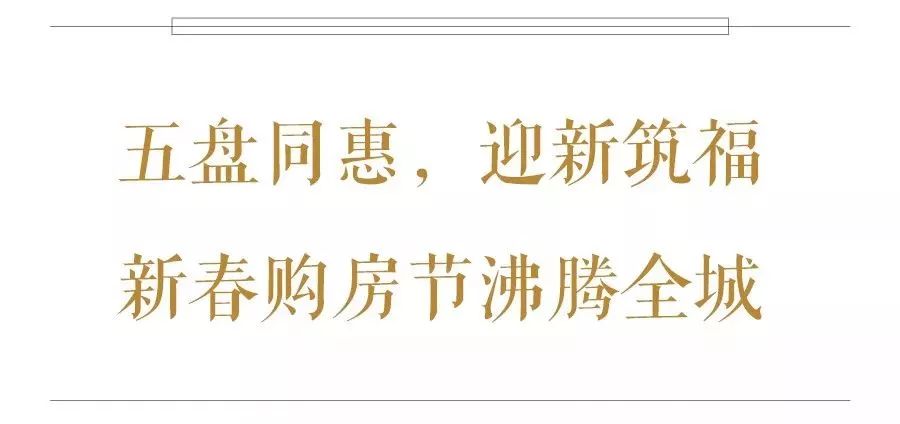 五盘同惠，迎新筑福
新春购房节沸腾全城